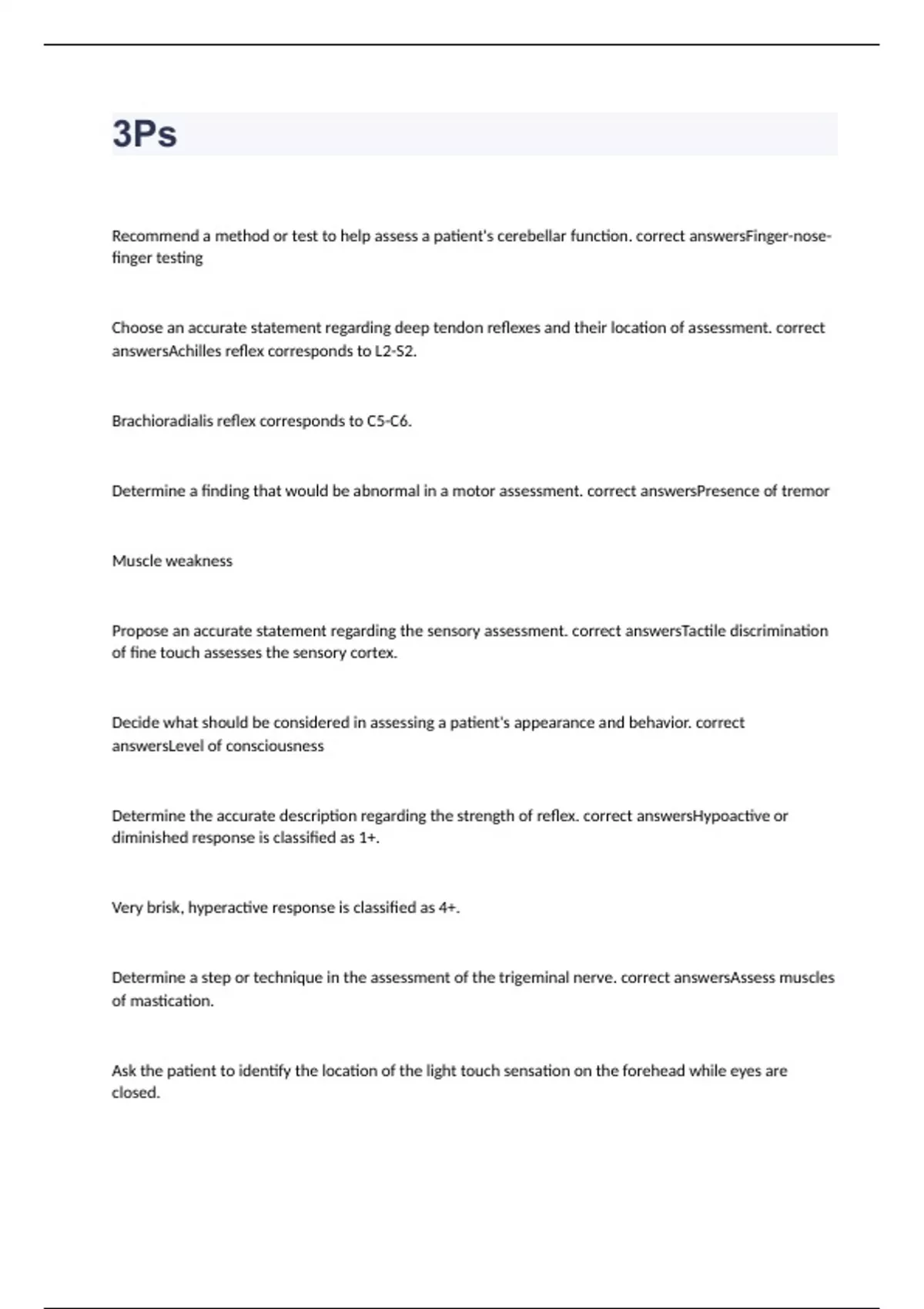 3Ps

Recommend a method or test to help assess a patient's cerebellar function. correct answersFinger-nose-finger testing

Choose an accurate statement regarding deep tendon reflexes and their location of assessment. correct answersAchilles reflex corresponds to L2-S2.

Brachioradialis reflex corresponds to C5-C6.

Determine a finding that would be abnormal in a motor assessment. correct answersPresence of tremor

Muscle weakness

Propose an accurate statement regarding the sensory assessment. correct answersTactile discrimination of fine touch assesses the sensory cortex.

Decide what should be considered in assessing a patient's appearance and behavior. correct answersLevel of consciousness

Determine the accurate description regarding the strength of reflex. correct answersHypoactive or diminished response is classified as 1+.

Very brisk, hyperactive response is classified as 4+.

Determine a step or technique in the assessment of the trigeminal nerve. correct answersAssess muscles of mastication.

Ask the patient to identify the location of the light touch sensation on the forehead while eyes are closed.